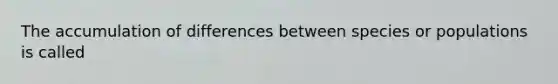 The accumulation of differences between species or populations is called